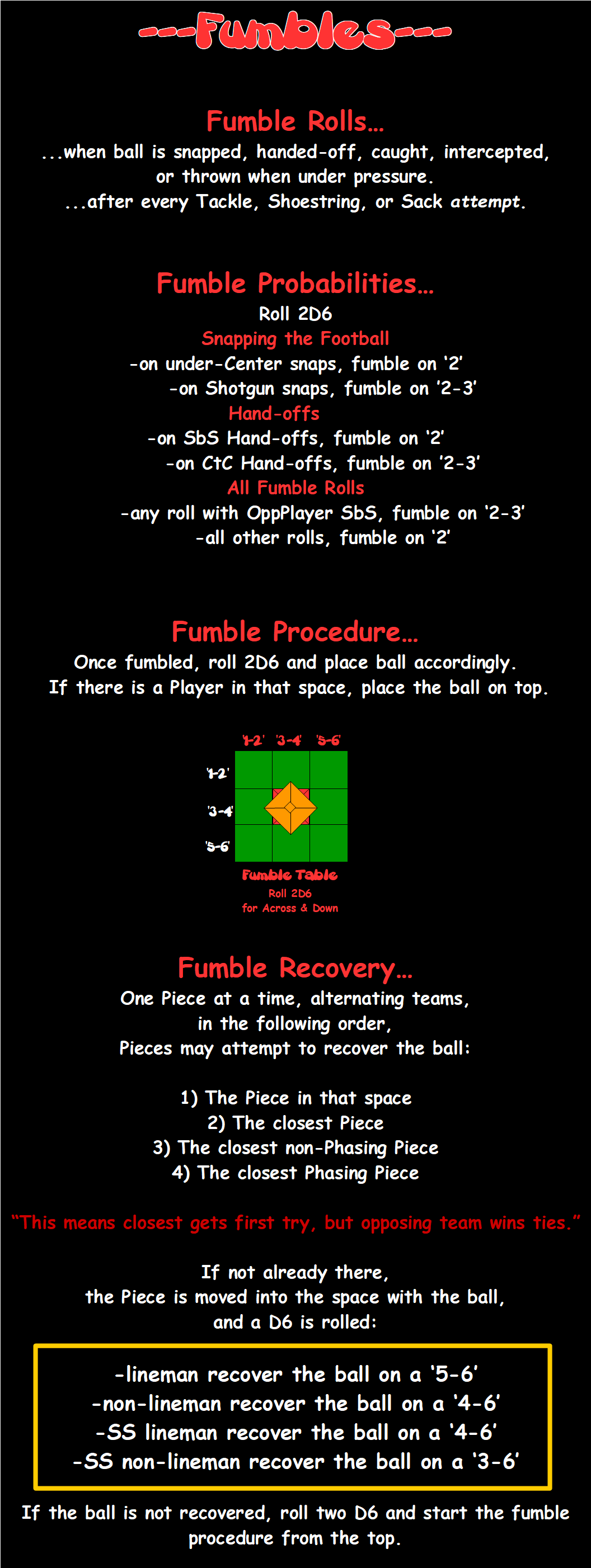 ---Fumbles---

Fumble Rolls...
...when ball is snapped, handed-off, caught, intercepted, or thrown when under pressure.
...after every Tackle, Shoestring, or Sack attempt.

Fumble Probabilities...
Roll 2D6
Snapping the Football
-on under-Center snaps, fumble on '2'
-on Shotgun snaps, fumble on '2-3'
Hand-offs
-on SbS Hand-offs, fumble on '2'
-on CtC Hand-offs, fumble on '2-3'
All Fumble Rolls
-any roll with OppPlayer SbS, fumble on '2-3'
-all other rolls, fumble on '2'

Fumble Procedure...
Once fumbled, roll 2D6 and place ball accordingly.
If there is a Player in that space, place the ball on top.

'1-2' '3-4' '5-6'
'1-2'
'3-4'
'5-6'
Fumble Table
Roll 2D6
for Across & Down

Fumble Recovery...
One Piece at a time, alternating teams, in the following order, Pieces may attempt to recover the ball:

1) The Piece in that space
2) The closest Piece
3) The closest non-Phasing Piece
4) The closest Phasing Piece

"This means closest gets first try, but opposing team wins ties."

If not already there, the Piece is moved into the space with the ball, and a D6 is rolled:

-lineman recover the ball on a '5-6'
-non-lineman recover the ball on a '4-6'
-SS lineman recover the ball on a '4-6'
-SS non-lineman recover the ball on a '3-6'

If the ball is not recovered, roll two D6 and start the fumble procedure from the top.